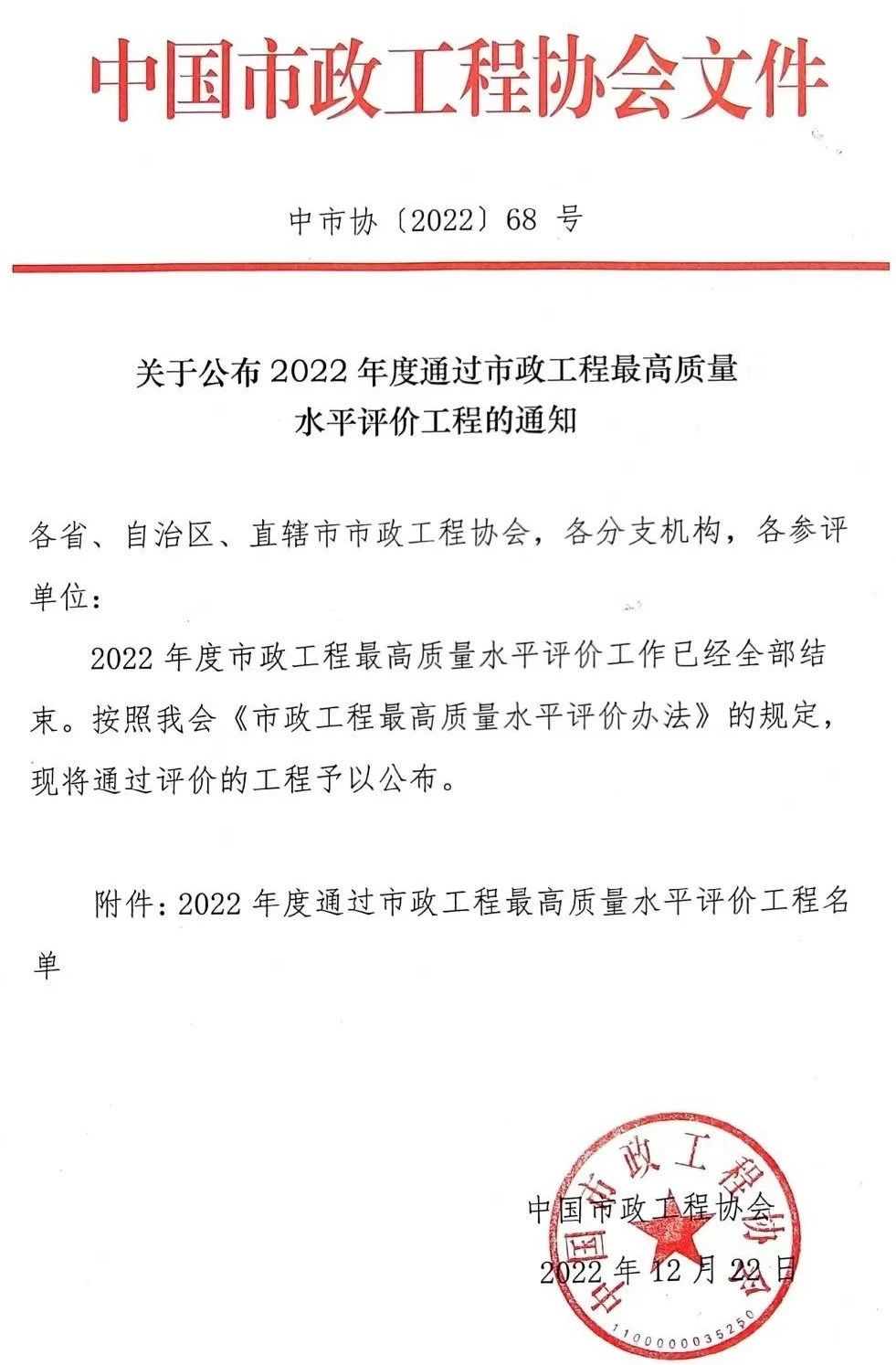 中国市政工程协会文件

中市协〔2022〕68 号

关于公布 2022 年度通过市政工程最高质量水平评价工程的通知

各省、自治区、直辖市市政工程协会，各分支机构，各参评单位：

2022 年度市政工程最高质量水平评价工作已经全部结束。按照我会《市政工程最高质量水平评价办法》的规定，现将通过评价的工程予以公布。

附件：2022 年度通过市政工程最高质量水平评价工程名单

中国市政工程协会

2022 年 12 月 22 日

中国市政工程协会

1100000035250